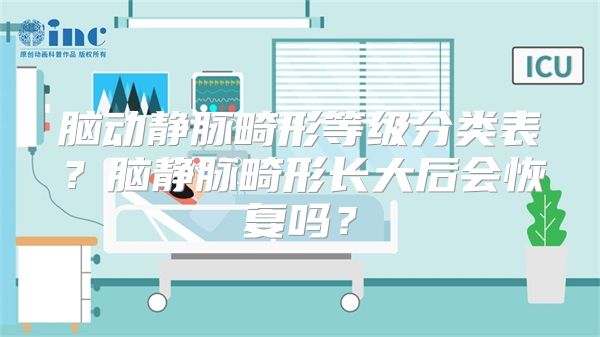 inc
原创动画科普作品 版权所有

ICU

脑动静脉畸形等级分类表？脑静脉畸形长大后会恢复吗？